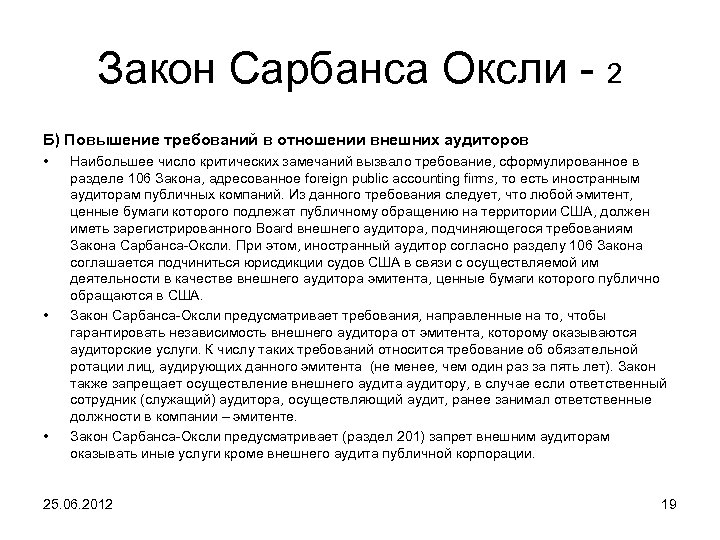 Закон Сарбанса Оксли - 2

Б) Повышение требований в отношении внешних аудиторов

• Наибольшее число критических замечаний вызвало требование, сформулированное в разделе 106 Закона, адресованное foreign public accounting firms, то есть иностранным аудиторам публичных компаний. Из данного требования следует, что любой эмитент, ценные бумаги которого подлежат публичному обращению на территории США, должен иметь зарегистрированного Board внешнего аудитора, подчиняющегося требованиям Закона Сарбанса-Оксли. При этом, иностранный аудитор согласно разделу 106 Закона соглашается подчиниться юрисдикции судов США в связи с осуществляемой им деятельности в качестве внешнего аудитора эмитента, ценные бумаги которого публично обращаются в США.

• Закон Сарбанса-Оксли предусматривает требования, направленные на то, чтобы гарантировать независимость внешнего аудитора от эмитента, которому оказываются аудиторские услуги. К числу таких требований относится требование об обязательной ротации лиц, аудирующих данного эмитента (не менее, чем один раз за пять лет). Закон также запрещает осуществление внешнего аудита аудитору, в случае если ответственный сотрудник (служащий) аудитора, осуществляющий аудит, ранее занимал ответственные должности в компании – эмитенте.

• Закон Сарбанса-Оксли предусматривает (раздел 201) запрет внешним аудиторам оказывать иные услуги кроме внешнего аудита публичной корпорации.

25.06.2012

19